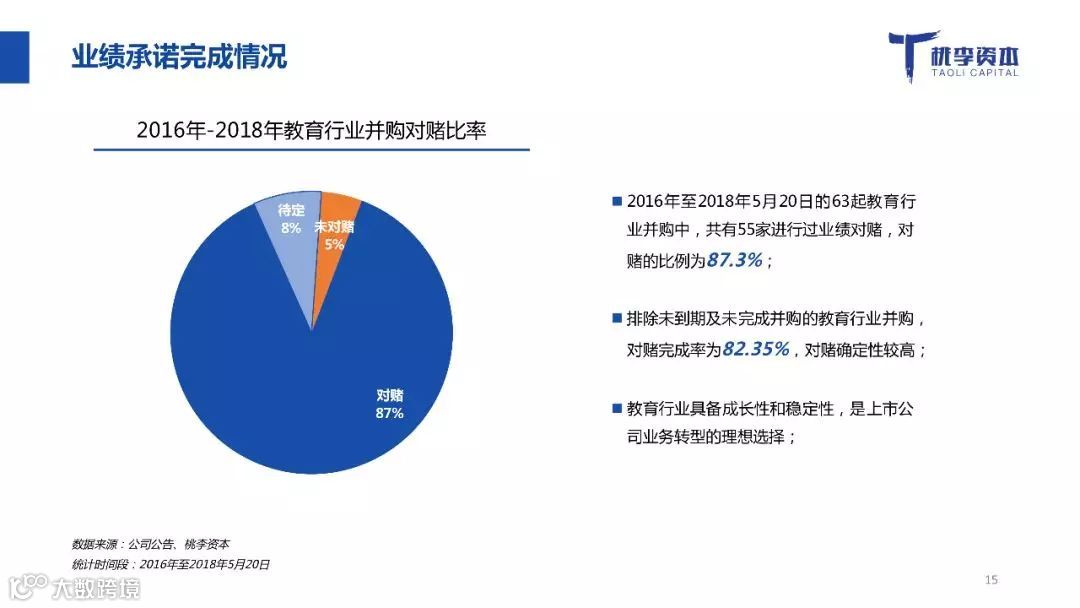 业绩承诺完成情况

桃李资本
TAOLI CAPITAL

2016年-2018年教育行业并购对赌比率

待定
8%

未对赌
5%

对赌
87%

■ 2016年至2018年5月20日的63起教育行业并购中，共有55家进行过业绩对赌，对赌的比例为87.3%；

■ 排除未到期及未完成并购的教育行业并购，对赌完成率为82.35%，对赌确定性较高；

■ 教育行业具备成长性和稳定性，是上市公司业务转型的理想选择；

数据来源：公司公告、桃李资本
统计时间段：2016年至2018年5月20日

大数跨境

15